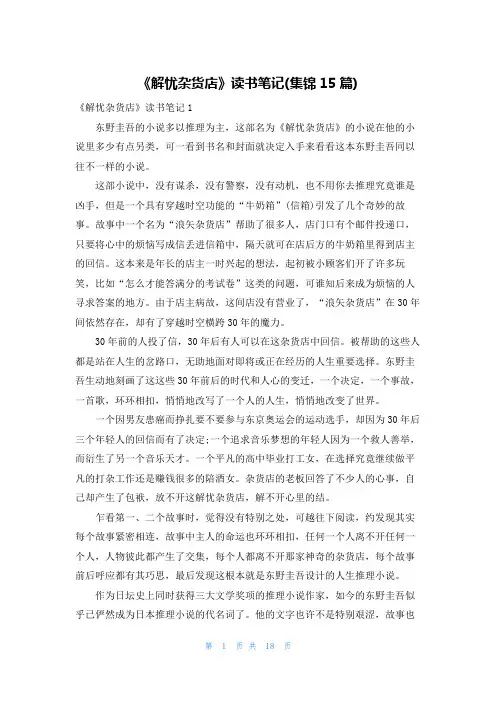 《解忧杂货店》读书笔记(集锦 15 篇)

《解忧杂货店》读书笔记 1

东野圭吾的小说多以推理为主，这部名为《解忧杂货店》的小说在他的小说里多少有点另类，可一看到书名和封面就决定入手来看看这本东野圭吾同以往不一样的小说。

这部小说中，没有谋杀，没有警察，没有动机，也不用你去推理究竟谁是凶手，但是一个具有穿越时空功能的“牛奶箱”(信箱)引发了几个奇妙的故事。故事中一个名为“浪矢杂货店”帮助了很多人，店门口有个邮件投递口，只要将心中的烦恼写成信丢进信箱中，隔天就可在店后方的牛奶箱里得到店主的回信。这本来是年长的店主一时兴起的想法，起初被小顾客们开了许多玩笑，比如“怎么才能答满分的考试卷”这类的问题，可谁知后来成为烦恼的人寻求答案的地方。由于店主病故，这间店没有营业了，“浪矢杂货店”在 30 年间依然存在，却有了穿越时空横跨 30 年的魔力。

30 年前的人投了信，30 年后有人可以在这杂货店中回信。被帮助的这些人都是站在人生的岔路口，无助地面对即将或正在经历的人生重要选择。东野圭吾生动地刻画了这这些 30 年前后的时代和人心的变迁，一个决定，一个事故，一首歌，环环相扣，悄悄地改写了一个人的人生，悄悄地改变了世界。

一个因男友患癌而挣扎要不要参与东京奥运会的运动选手，却因为 30 年后三个年轻人的回信而有了决定;一个追求音乐梦想的年轻人因为一个救人善举，而衍生了另一个音乐天才。一个平凡的高中毕业打工女，在选择究竟继续做平凡的打杂工作还是赚钱很多的陪酒女。杂货店的老板回答了不少人的心事，自己却产生了包袱，放不开这解忧杂货店，解不开心里的结。

乍看第一、二个故事时，觉得没有特别之处，可越往下阅读，约发现其实每个故事紧密相连，故事中主人的命运也环环相扣，任何一个人离不开任何一个人，人物彼此都产生了交集，每个人都离不开那家神奇的杂货店，每个故事前后呼应都有其巧思，最后发现这根本就是东野圭吾设计的人生推理小说。

作为日坛史上同时获得三大文学奖项的推理小说作家，如今的东野圭吾似乎已俨然成为日本推理小说的代名词了。他的文字也许不是特别艰涩，故事也

第 1 页 共 18 页